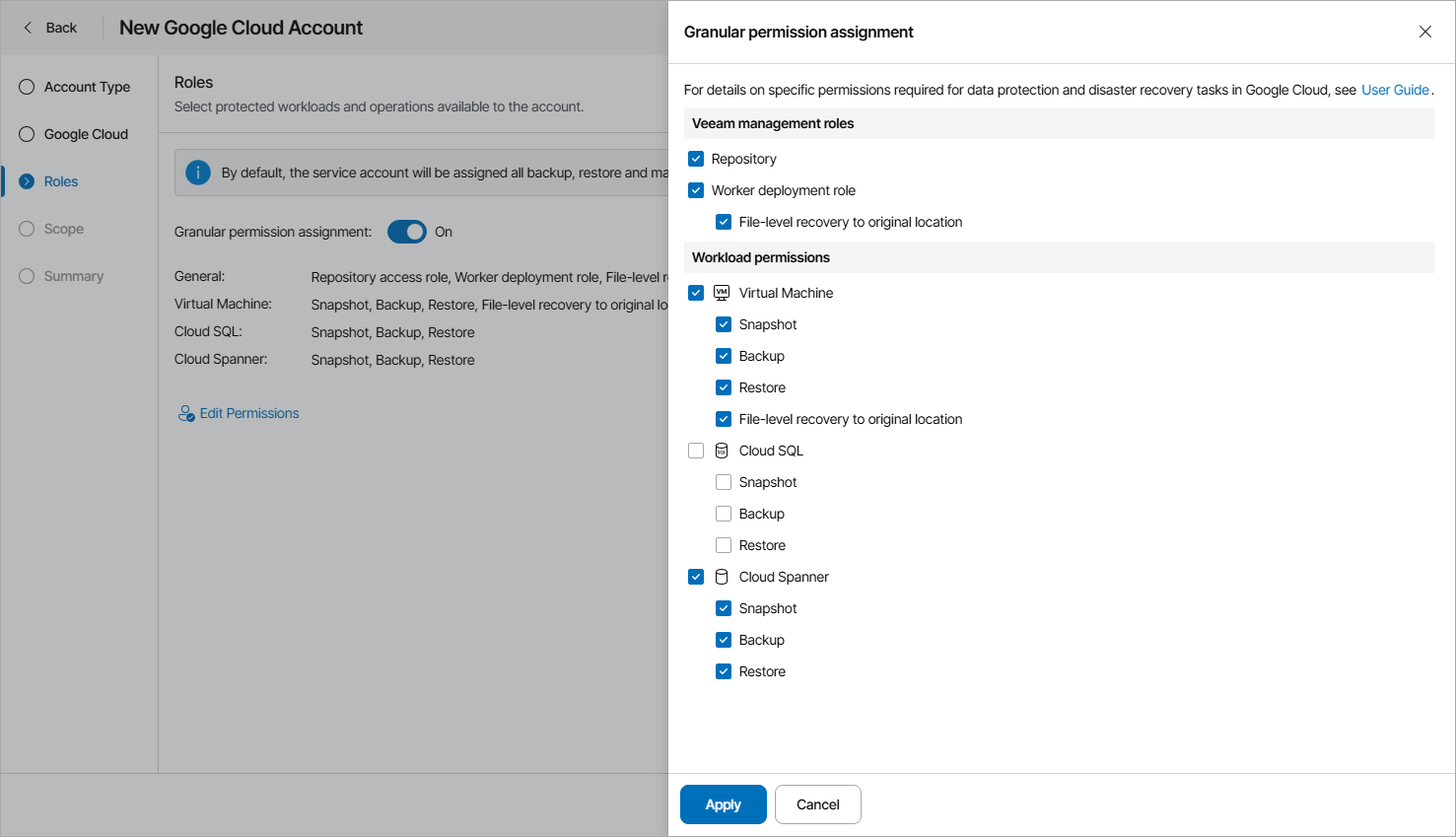 Back New Google Cloud Account

Account Type
Google Cloud
Roles
Scope
Summary

Roles
Select protected workloads and operations available to the account.

By default, the service account will be assigned all backup, restore and ma

Granular permission assignment: On

General: Repository access role, Worker deployment role, File-level r
Virtual Machine: Snapshot, Backup, Restore, File-level recovery to original lo
Cloud SQL: Snapshot, Backup, Restore
Cloud Spanner: Snapshot, Backup, Restore

Edit Permissions

Granular permission assignment

For details on specific permissions required for data protection and disaster recovery tasks in Google Cloud, see User Guide.

Veeam management roles

Repository
Worker deployment role
File-level recovery to original location

Workload permissions

Virtual Machine
Snapshot
Backup
Restore
File-level recovery to original location
Cloud SQL
Snapshot
Backup
Restore
Cloud Spanner
Snapshot
Backup
Restore

Apply Cancel